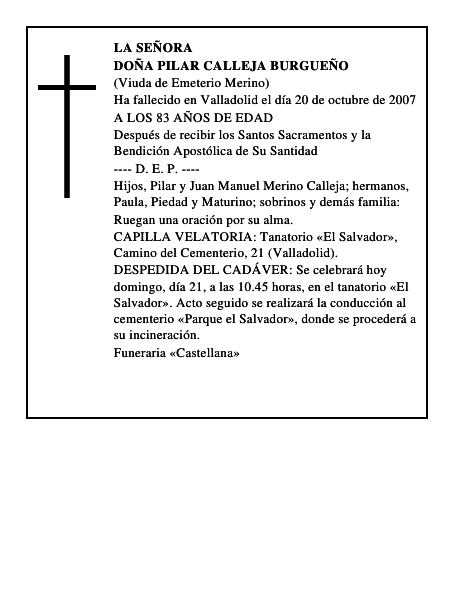 LA SEÑORA
DOÑA PILAR CALLEJA BURGUEÑO
(Viuda de Emeterio Merino)
Ha fallecido en Valladolid el día 20 de octubre de 2007
A LOS 83 AÑOS DE EDAD
Después de recibir los Santos Sacramentos y la Bendición Apostólica de Su Santidad
---- D. E. P. ----
Hijos, Pilar y Juan Manuel Merino Calleja; hermanos, Paula, Piedad y Maturino; sobrinos y demás familia:
Ruegan una oración por su alma.
CAPILLA VELATORIA: Tanatorio «El Salvador», Camino del Cementerio, 21 (Valladolid).
DESPEDIDA DEL CADÁVER: Se celebrará hoy domingo, día 21, a las 10.45 horas, en el tanatorio «El Salvador». Acto seguido se realizará la conducción al cementerio «Parque el Salvador», donde se procederá a su incineración.
Funeraria «Castellana»